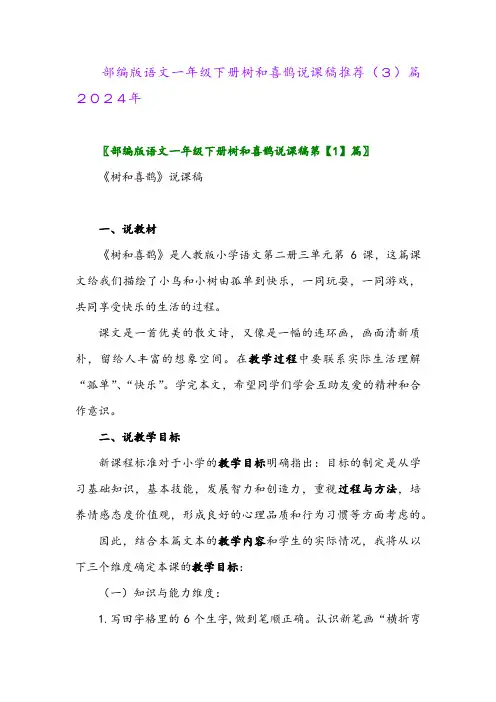 部编版语文一年级下册树和喜鹊说课稿推荐（3）篇2024年

〖部编版语文一年级下册树和喜鹊说课稿第【1】篇〗

《树和喜鹊》说课稿

一、说教材

《树和喜鹊》是人教版小学语文第二册三单元第 6 课，这篇课文给我们描绘了小鸟和小树由孤单到快乐，一同玩耍，一同游戏，共同享受快乐的生活的过程。

课文是一首优美的散文诗，又像是一幅的连环画，画面清新质朴，留给人丰富的想象空间。在教学过程中要联系实际生活理解“孤单”、“快乐”。学完本文，希望同学们学会互助友爱的精神和合作意识。

二、说教学目标

新课程标准对于小学的教学目标明确指出：目标的制定是从学习基础知识，基本技能，发展智力和创造力，重视过程与方法，培养情感态度价值观，形成良好的心理品质和行为习惯等方面考虑的。

因此，结合本篇文本的教学内容和学生的实际情况，我将从以下三个维度确定本课的教学目标：

（一）知识与能力维度：

1. 写田字格里的 6 个生字，做到笔顺正确。认识新笔画“横折弯